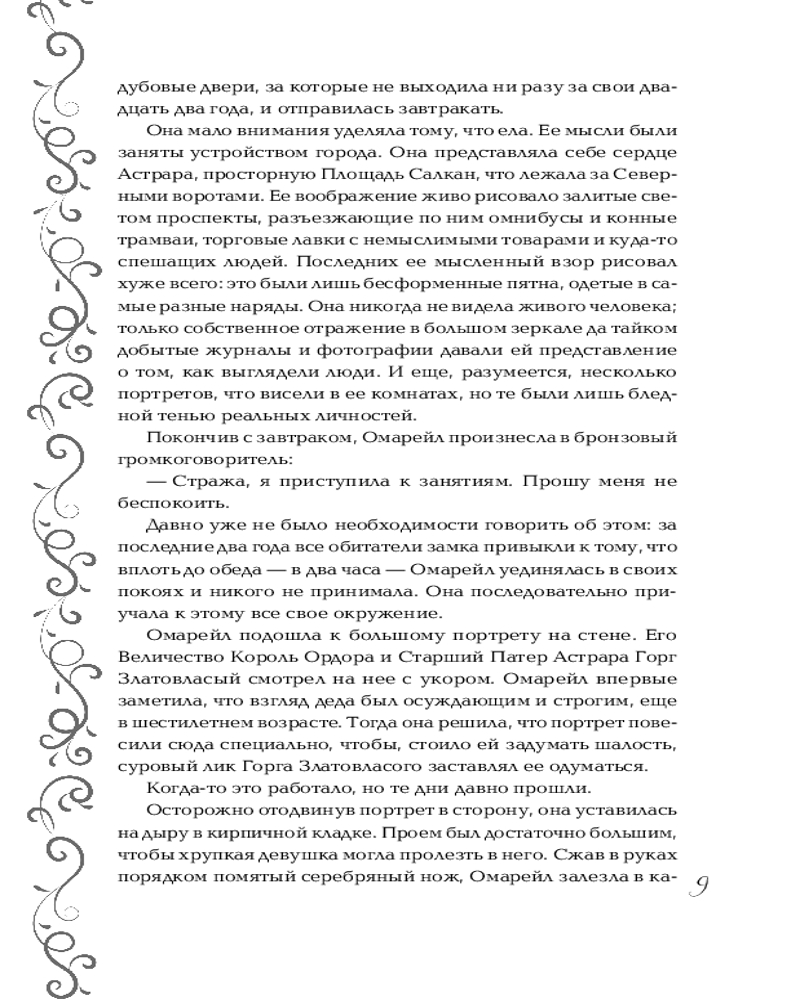 дубовые двери, за которые не выходила ни разу за свои двадцать два года, и отправилась завтракать.

Она мало внимания уделяла тому, что ела. Ее мысли были заняты устройством города. Она представляла себе сердце Астрара, просторную Площадь Салкан, что лежала за Северными воротами. Ее воображение живо рисовало залитые светом проспекты, разъезжающие по ним омнибусы и конные трамваи, торговые лавки с немыслимыми товарами и куда-то спешащих людей. Последних ее мысленный взор рисовал хуже всего: это были лишь бесформенные пятна, одетые в самые разные наряды. Она никогда не видела живого человека; только собственное отражение в большом зеркале да тайком добытые журналы и фотографии давали ей представление о том, как выглядели люди. И еще, разумеется, несколько портретов, что висели в ее комнатах, но те были лишь бледной тенью реальных личностей.

Покончив с завтраком, Омарейл произнесла в бронзовый громкоговоритель:

— Стража, я приступила к занятиям. Прошу меня не беспокоить.

Давно уже не было необходимости говорить об этом: за последние два года все обитатели замка привыкли к тому, что вплоть до обеда — в два часа — Омарейл уединялась в своих покоях и никого не принимала. Она последовательно приучала к этому все свое окружение.

Омарейл подошла к большому портрету на стене. Его Величество Король Ордора и Старший Патер Астрара Горг Златовласый смотрел на нее с укором. Омарейл впервые заметила, что взгляд деда был осуждающим и строгим, еще в шестилетнем возрасте. Тогда она решила, что портрет повесили сюда специально, чтобы, стоило ей задумать шалость, суровый лик Горга Златовласого заставлял ее одуматься.

Когда-то это работало, но те дни давно прошли.

Осторожно отодвинув портрет в сторону, она уставилась на дыру в кирпичной кладке. Проем был достаточно большим, чтобы хрупкая девушка могла пролезть в него. Сжав в руках порядком помятый серебряный нож, Омарейл залезла в ка-

9